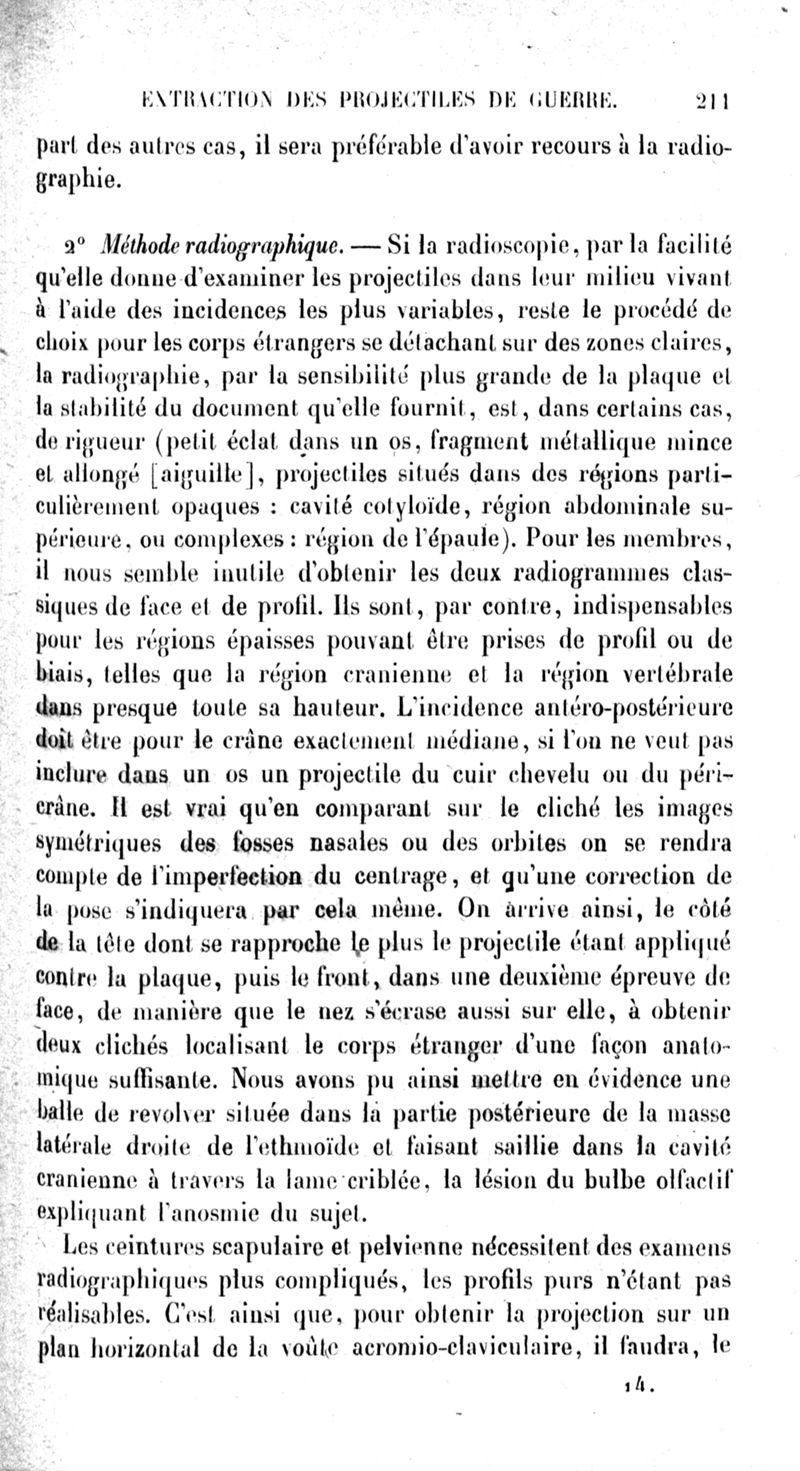 EXTRACTION DES PROJECTILES DE GUERRE. 211

part des autres cas, il sera préférable d'avoir recours à la radiographie.

2° Méthode radiographique. — Si la radioscopie, par la facilité qu'elle donne d'examiner les projectiles dans leur milieu vivant à l'aide des incidences les plus variables, reste le procédé de choix pour les corps étrangers se détachant sur des zones claires, la radiographie, par la sensibilité plus grande de la plaque et la stabilité du document qu'elle fournit, est, dans certains cas, de rigueur (petit éclat dans un os, fragment métallique mince et allongé [aiguille], projectiles situés dans des régions particulièrement opaques : cavité cotyloïde, région abdominale supérieure, ou complexes : région de l'épaule). Pour les membres, il nous semble inutile d'obtenir les deux radiogrammes classiques de face et de profil. Ils sont, par contre, indispensables pour les régions épaisses pouvant être prises de profil ou de biais, telles que la région cranienne et la région vertébrale dans presque toute sa hauteur. L'incidence antéro-postérieure doit être pour le crâne exactement médiane, si l'on ne veut pas inclure dans un os un projectile du cuir chevelu ou du péricrâne. Il est vrai qu'en comparant sur le cliché les images symétriques des fosses nasales ou des orbites on se rendra compte de l'imperfection du centrage, et qu'une correction de la pose s'indiquera par cela même. On arrive ainsi, le côté de la tête dont se rapproche le plus le projectile étant appliqué contre la plaque, puis le front, dans une deuxième épreuve de face, de manière que le nez s'écrase aussi sur elle, à obtenir deux clichés localisant le corps étranger d'une façon anatomique suffisante. Nous avons pu ainsi mettre en évidence une balle de revolver située dans la partie postérieure de la masse latérale droite de l'ethmoïde et faisant saillie dans la cavité cranienne à travers la lame criblée, la lésion du bulbe olfactif expliquant l'anosmie du sujet.

Les ceintures scapulaire et pelvienne nécessitent des examens radiographiques plus compliqués, les profils purs n'étant pas réalisables. C'est ainsi que, pour obtenir la projection sur un plan horizontal de la voûte acromio-claviculaire, il faudra, le

14.